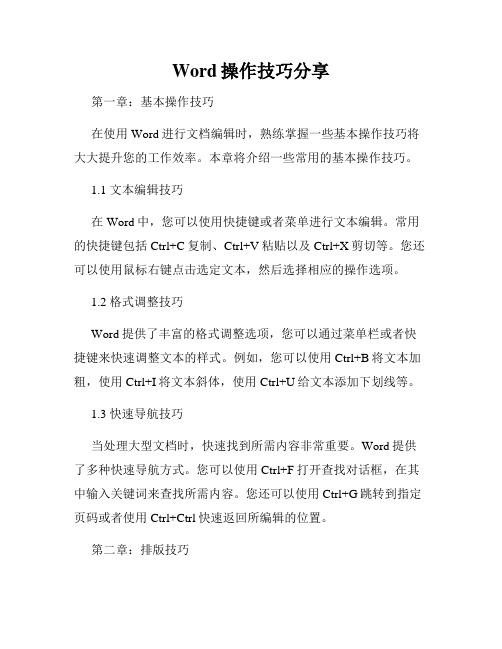 Word 操作技巧分享

第一章：基本操作技巧

在使用 Word 进行文档编辑时，熟练掌握一些基本操作技巧将大大提升您的工作效率。本章将介绍一些常用的基本操作技巧。

1.1 文本编辑技巧

在 Word 中，您可以使用快捷键或者菜单进行文本编辑。常用的快捷键包括 Ctrl+C 复制、Ctrl+V 粘贴以及 Ctrl+X 剪切等。您还可以使用鼠标右键点击选定文本，然后选择相应的操作选项。

1.2 格式调整技巧

Word 提供了丰富的格式调整选项，您可以通过菜单栏或者快捷键来快速调整文本的样式。例如，您可以使用 Ctrl+B 将文本加粗，使用 Ctrl+I 将文本斜体，使用 Ctrl+U 给文本添加下划线等。

1.3 快速导航技巧

当处理大型文档时，快速找到所需内容非常重要。Word 提供了多种快速导航方式。您可以使用 Ctrl+F 打开查找对话框，在其中输入关键词来查找所需内容。您还可以使用 Ctrl+G 跳转到指定页码或者使用 Ctrl+Ctrl 快速返回所编辑的位置。

第二章：排版技巧